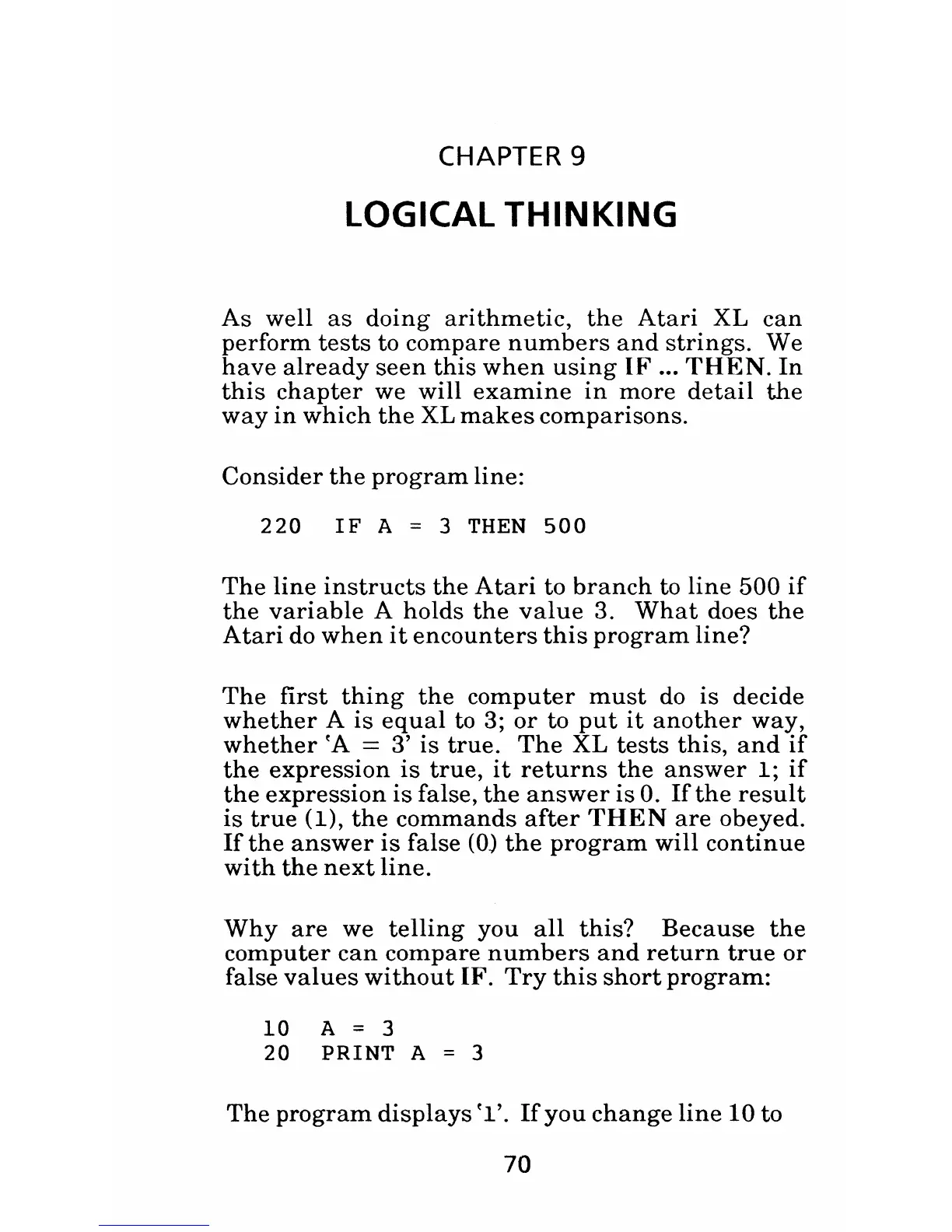 CHAPTER 9

LOGICAL THINKING

As well as doing arithmetic, the Atari XL can perform tests to compare numbers and strings. We have already seen this when using IF ... THEN. In this chapter we will examine in more detail the way in which the XL makes comparisons.

Consider the program line:

220 IF A = 3 THEN 500

The line instructs the Atari to branch to line 500 if the variable A holds the value 3. What does the Atari do when it encounters this program line?

The first thing the computer must do is decide whether A is equal to 3; or to put it another way, whether 'A = 3' is true. The XL tests this, and if the expression is true, it returns the answer 1; if the expression is false, the answer is 0. If the result is true (1), the commands after THEN are obeyed. If the answer is false (0) the program will continue with the next line.

Why are we telling you all this? Because the computer can compare numbers and return true or false values without IF. Try this short program:

10 A = 3
20 PRINT A = 3

The program displays '1'. If you change line 10 to

70